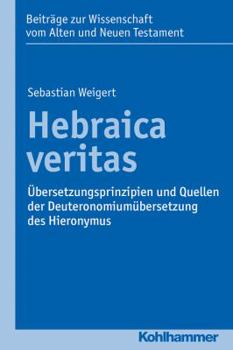 Beiträge zur Wissenschaft vom Alten und Neuen Testament

Sebastian Weigert

Hebraica veritas

Übersetzungsprinzipien und Quellen der Deuteronomiumübersetzung des Hieronymus

Kohlhammer